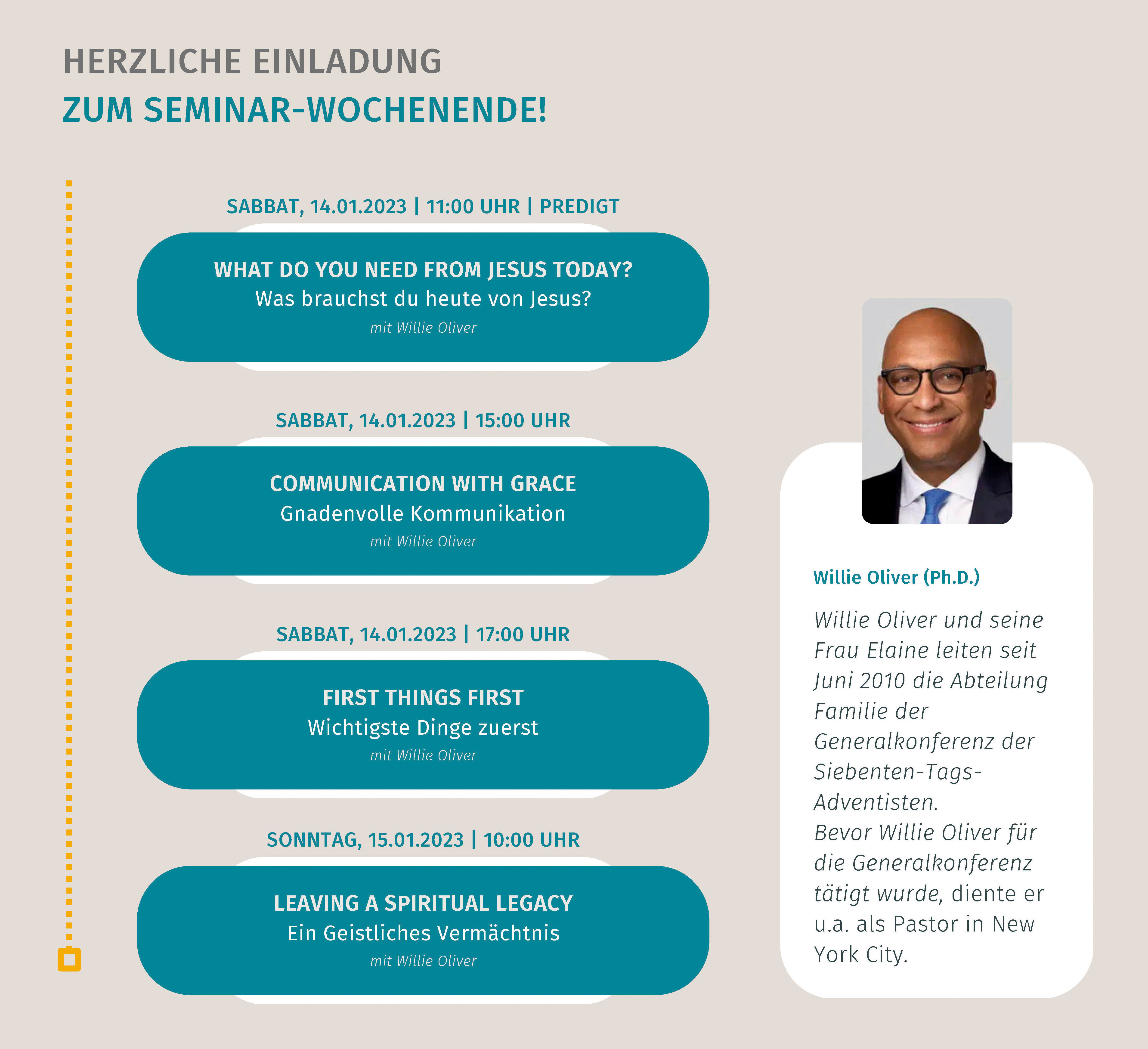 HERZLICHE EINLADUNG
ZUM SEMINAR-WOCHENENDE!

SABBAT, 14.01.2023 | 11:00 UHR | PREDIGT

WHAT DO YOU NEED FROM JESUS TODAY?
Was brauchst du heute von Jesus?
mit Willie Oliver

SABBAT, 14.01.2023 | 15:00 UHR

COMMUNICATION WITH GRACE
Gnadenvolle Kommunikation
mit Willie Oliver

SABBAT, 14.01.2023 | 17:00 UHR

FIRST THINGS FIRST
Wichtigste Dinge zuerst
mit Willie Oliver

SONNTAG, 15.01.2023 | 10:00 UHR

LEAVING A SPIRITUAL LEGACY
Ein Geistliches Vermächtnis
mit Willie Oliver

Willie Oliver (Ph.D.)

Willie Oliver und seine Frau Elaine leiten seit Juni 2010 die Abteilung Familie der Generalkonferenz der Siebenten-Tags-Adventisten.
Bevor Willie Oliver für die Generalkonferenz tätigt wurde, diente er u.a. als Pastor in New York City.